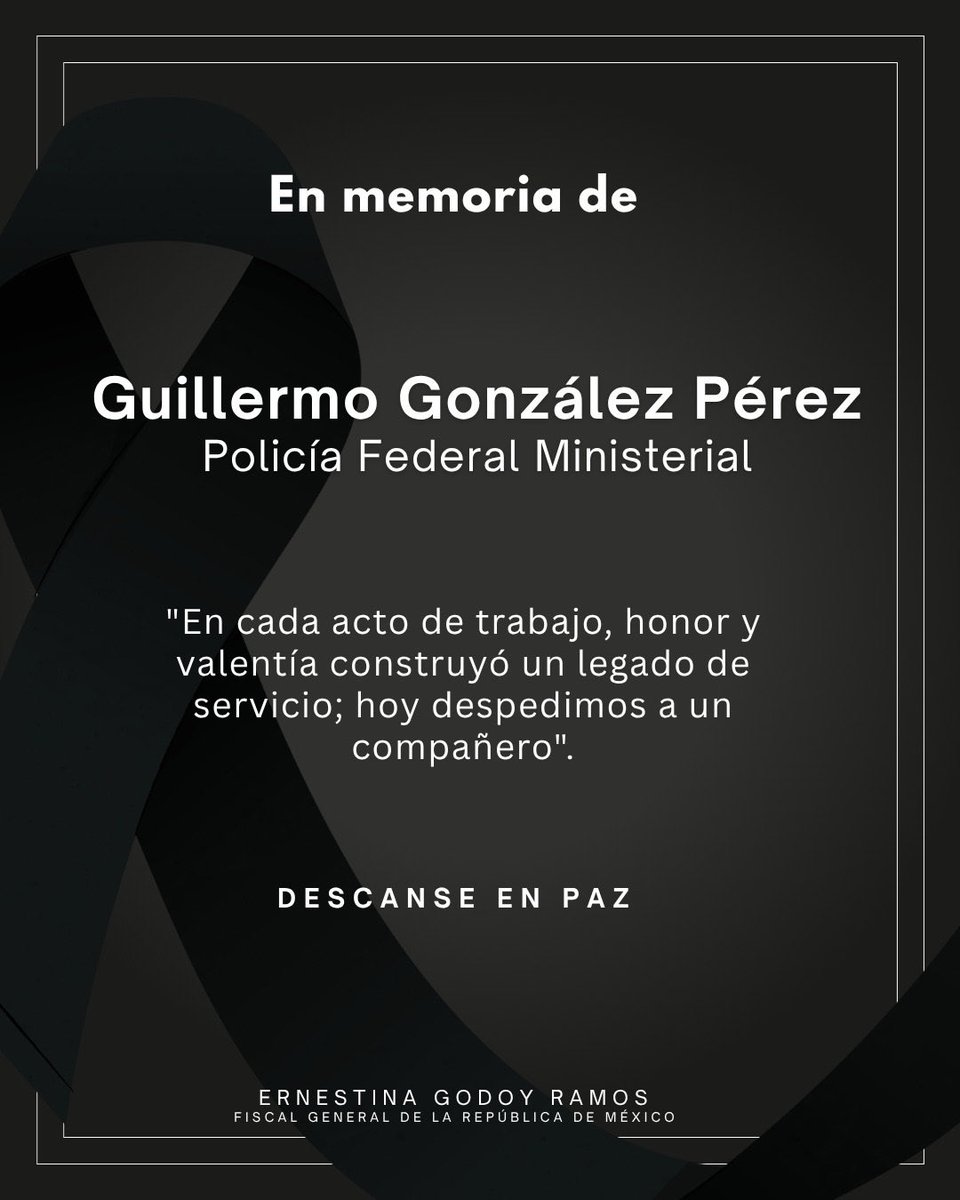 En memoria de

Guillermo González Pérez
Policía Federal Ministerial

"En cada acto de trabajo, honor y valentía construyó un legado de servicio; hoy despedimos a un compañero".

DESCANSE EN PAZ

ERNESTINA GODOY RAMOS
FISCAL GENERAL DE LA REPÚBLICA DE MÉXICO